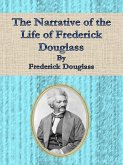 The Narrative of the Life of Frederick Douglass
By
Frederick Douglass